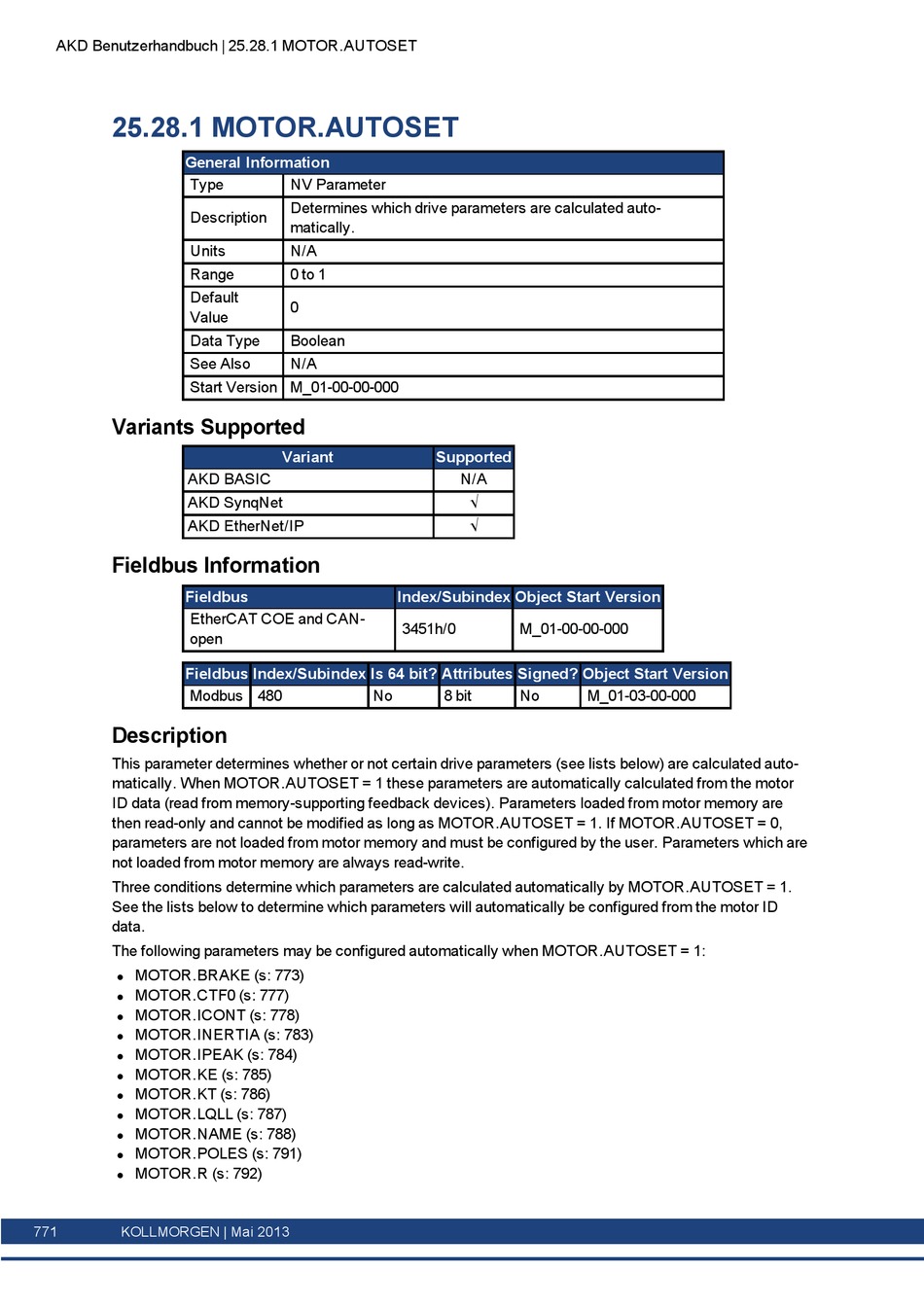 AKD Benutzerhandbuch | 25.28.1 MOTOR.AUTOSET

25.28.1 MOTOR.AUTOSET

| General Information | |
|---|---|
| Type | NV Parameter |
| Description | Determines which drive parameters are calculated automatically. |
| Units | N/A |
| Range | 0 to 1 |
| Default Value | 0 |
| Data Type | Boolean |
| See Also | N/A |
| Start Version | M_01-00-00-000 |

Variants Supported

| Variant | Supported |
|---|---|
| AKD BASIC | N/A |
| AKD SynqNet | √ |
| AKD EtherNet/IP | √ |

Fieldbus Information

| Fieldbus | Index/Subindex | Object Start Version |
|---|---|---|
| EtherCAT COE and CANopen | 3451h/0 | M_01-00-00-000 |

| Fieldbus | Index/Subindex | Is 64 bit? | Attributes | Signed? | Object Start Version |
|---|---|---|---|---|---|
| Modbus | 480 | No | 8 bit | No | M_01-03-00-000 |

Description

This parameter determines whether or not certain drive parameters (see lists below) are calculated automatically. When MOTOR.AUTOSET = 1 these parameters are automatically calculated from the motor ID data (read from memory-supporting feedback devices). Parameters loaded from motor memory are then read-only and cannot be modified as long as MOTOR.AUTOSET = 1. If MOTOR.AUTOSET = 0, parameters are not loaded from motor memory and must be configured by the user. Parameters which are not loaded from motor memory are always read-write.

Three conditions determine which parameters are calculated automatically by MOTOR.AUTOSET = 1. See the lists below to determine which parameters will automatically be configured from the motor ID data.

The following parameters may be configured automatically when MOTOR.AUTOSET = 1:

- MOTOR.BRAKE (s: 773)
- MOTOR.CTF0 (s: 777)
- MOTOR.ICONT (s: 778)
- MOTOR.INERTIA (s: 783)
- MOTOR.IPEAK (s: 784)
- MOTOR.KE (s: 785)
- MOTOR.KT (s: 786)
- MOTOR.LQLL (s: 787)
- MOTOR.NAME (s: 788)
- MOTOR.POLES (s: 791)
- MOTOR.R (s: 792)

771 KOLLMORGEN | Mai 2013